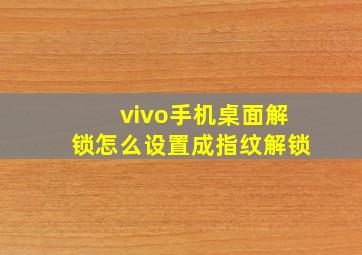 vivo手机桌面解锁怎么设置成指纹解锁